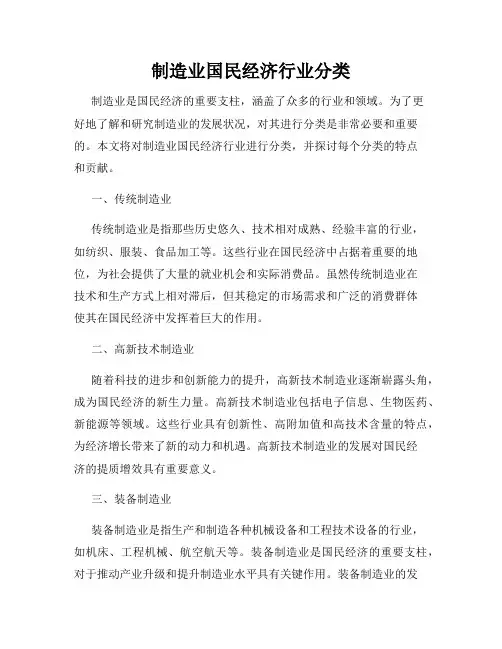 制造业国民经济行业分类

制造业是国民经济的重要支柱，涵盖了众多的行业和领域。为了更好地了解和研究制造业的发展状况，对其进行分类是非常必要和重要的。本文将对制造业国民经济行业进行分类，并探讨每个分类的特点和贡献。

一、传统制造业

传统制造业是指那些历史悠久、技术相对成熟、经验丰富的行业，如纺织、服装、食品加工等。这些行业在国民经济中占据着重要的地位，为社会提供了大量的就业机会和实际消费品。虽然传统制造业在技术和生产方式上相对滞后，但其稳定的市场需求和广泛的消费群体使其在国民经济中发挥着巨大的作用。

二、高新技术制造业

随着科技的进步和创新能力的提升，高新技术制造业逐渐崭露头角，成为国民经济的新生力量。高新技术制造业包括电子信息、生物医药、新能源等领域。这些行业具有创新性、高附加值和高技术含量的特点，为经济增长带来了新的动力和机遇。高新技术制造业的发展对国民经济的提质增效具有重要意义。

三、装备制造业

装备制造业是指生产和制造各种机械设备和工程技术设备的行业，如机床、工程机械、航空航天等。装备制造业是国民经济的重要支柱，对于推动产业升级和提升制造业水平具有关键作用。装备制造业的发